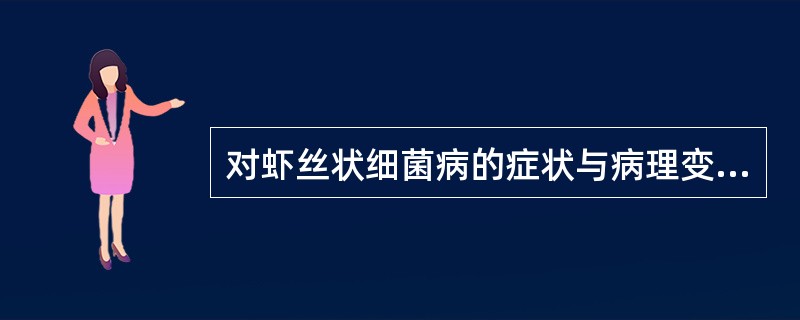 对虾丝状细菌病的症状与病理变...